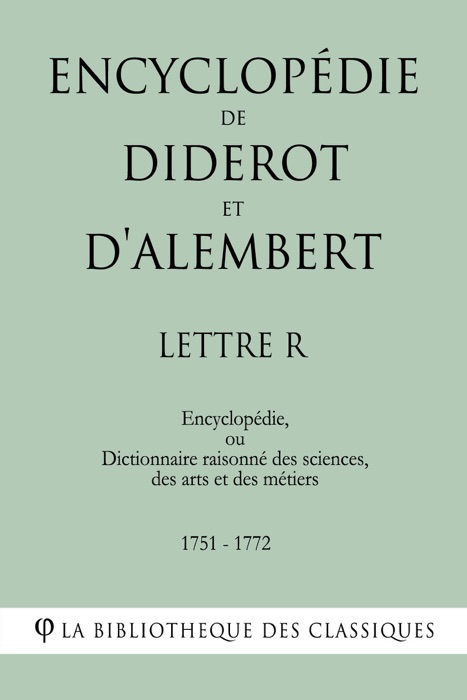 ENCYCLOPÉDIE
DE
DIDEROT
ET
D'ALEMBERT

LETTRE R

Encyclopédie,
ou
Dictionnaire raisonné des sciences,
des arts et des métiers

1751 - 1772

φ LA BIBLIOTHEQUE DES CLASSIQUES